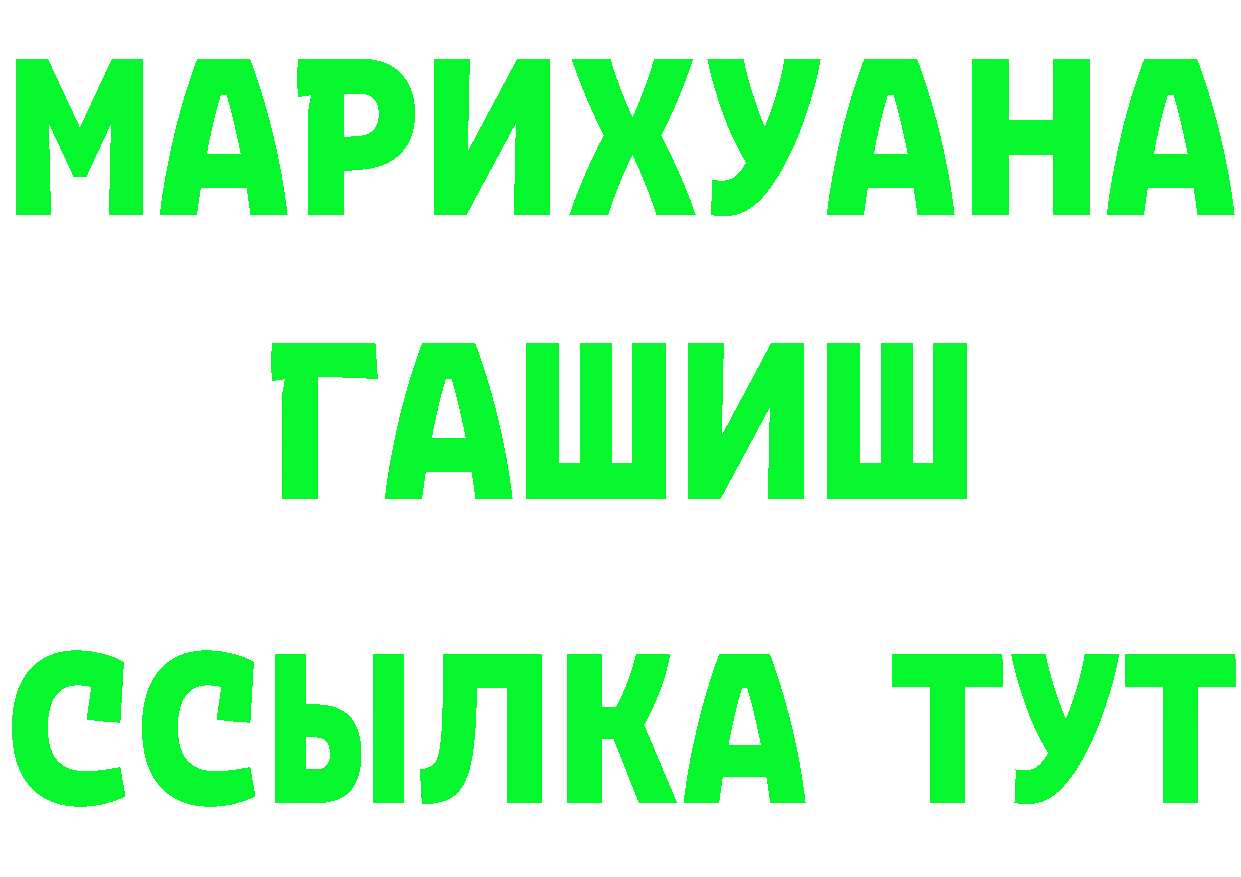 МАРИХУАНА
ГАШИШ
ССЫЛКА ТУТ